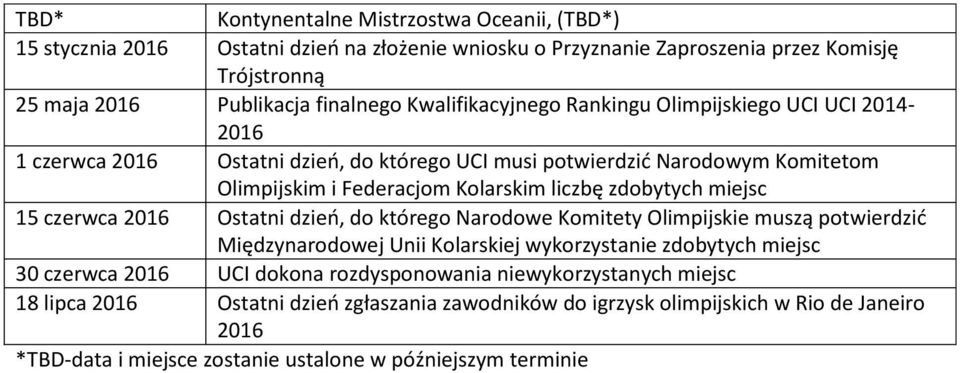 | TBD* | Kontynentalne Mistrzostwa Oceanii, (TBD*) |
|---|---|
| 15 stycznia 2016 | Ostatni dzień na złożenie wniosku o Przyznanie Zaproszenia przez Komisję Trójstronną |
| 25 maja 2016 | Publikacja finalnego Kwalifikacyjnego Rankingu Olimpijskiego UCI UCI 2014-2016 |
| 1 czerwca 2016 | Ostatni dzień, do którego UCI musi potwierdzić Narodowym Komitetom Olimpijskim i Federacjom Kolarskim liczbę zdobytych miejsc |
| 15 czerwca 2016 | Ostatni dzień, do którego Narodowe Komitety Olimpijskie muszą potwierdzić Międzynarodowej Unii Kolarskiej wykorzystanie zdobytych miejsc |
| 30 czerwca 2016 | UCI dokona rozdysponowania niewykorzystanych miejsc |
| 18 lipca 2016 | Ostatni dzień zgłaszania zawodników do igrzysk olimpijskich w Rio de Janeiro 2016 |

*TBD-data i miejsce zostanie ustalone w późniejszym terminie